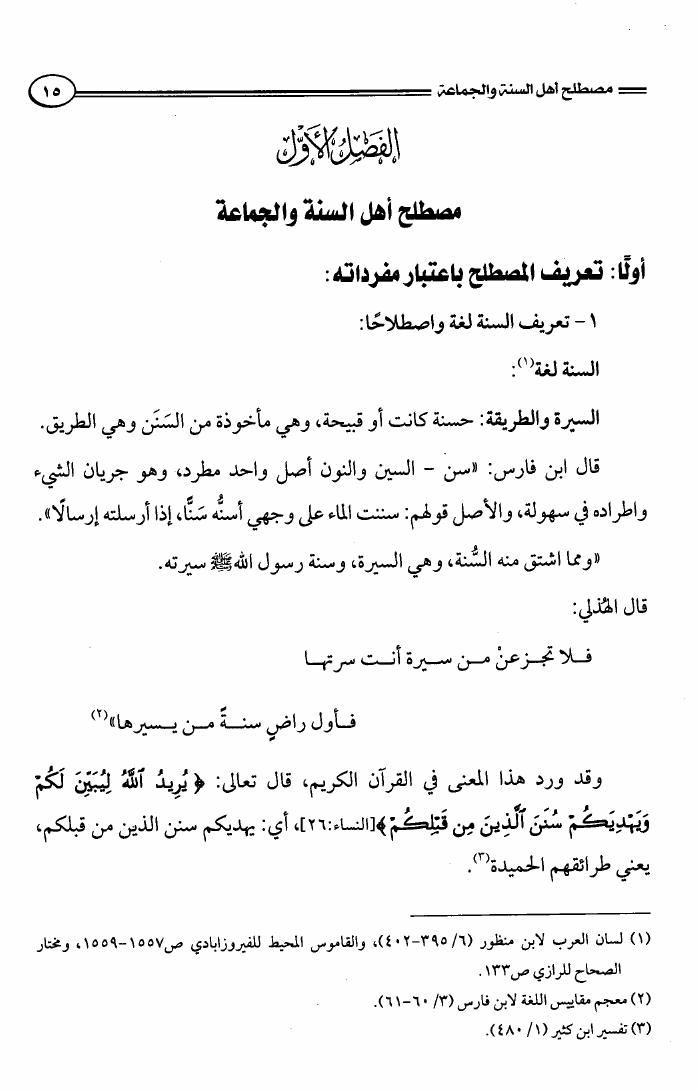 مصطلح أهل السنة والجماعة ١٥

الفَصْلُ الأَوَّلُ

مصطلح أهل السنة والجماعة

أولًا: تعريف المصطلح باعتبار مفرداته:

١- تعريف السنة لغة واصطلاحًا:

السنة لغة$^{(١)}$:

السيرة والطريقة: حسنة كانت أو قبيحة، وهي مأخوذة من السَنَن وهي الطريق.

قال ابن فارس: «سن - السين والنون أصل واحد مطرد، وهو جريان الشيء واطراده في سهولة، والأصل قولهم: سننت الماء على وجهي أسنُّه سَنًّا، إذا أرسلته إرسالًا».

«ومما اشتق منه السُّنة، وهي السيرة، وسنة رسول الله ﷺ سيرته.

قال الهُذلي:

فلا تجزعنْ من سيرة أنت سرتها

فأول راضٍ سنةً من يسيرها»$^{(٢)}$

وقد ورد هذا المعنى في القرآن الكريم، قال تعالى: ﴿يُرِيدُ ٱللَّهُ لِيُبَيِّنَ لَكُمْ وَيَهْدِيَكُمْ سُنَنَ ٱلَّذِينَ مِن قَبْلِكُمْ﴾[النساء:٢٦]، أي: يهديكم سنن الذين من قبلكم، يعني طرائقهم الحميدة$^{(٣)}$.

(١) لسان العرب لابن منظور (٦/ ٣٩٥-٤٠٢)، والقاموس المحيط للفيروزابادي ص١٥٥٧-١٥٥٩، ومختار الصحاح للرازي ص١٣٣.

(٢) معجم مقاييس اللغة لابن فارس (٣/ ٦٠-٦١).

(٣) تفسير ابن كثير (١/ ٤٨٠).